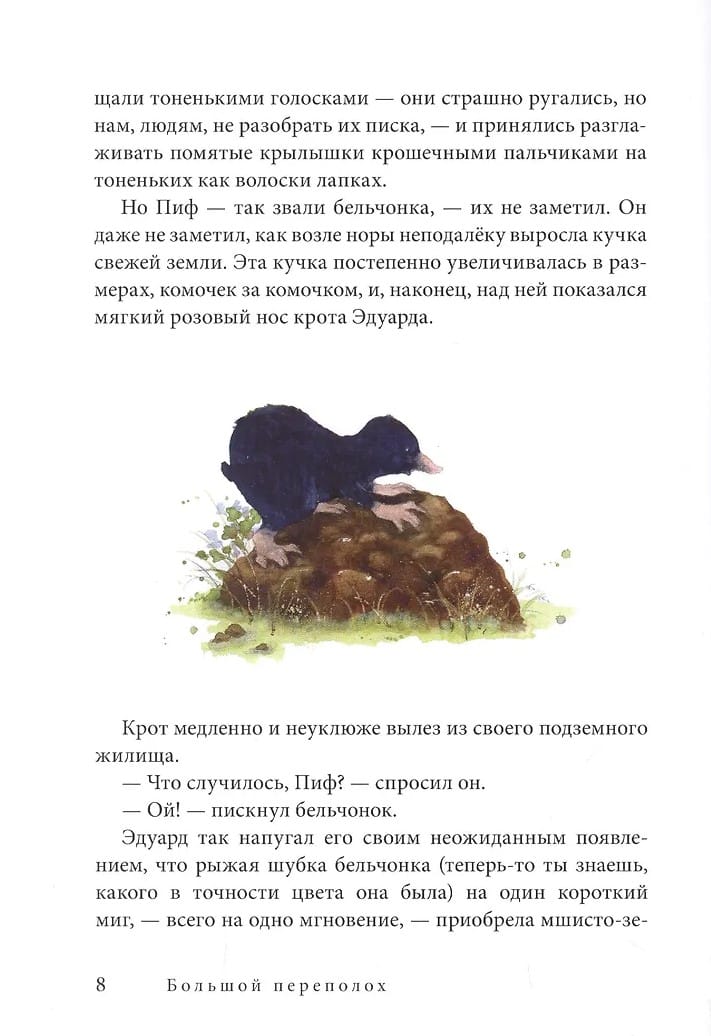 щали тоненькими голосками — они страшно ругались, но нам, людям, не разобрать их писка, — и принялись разглаживать помятые крылышки крошечными пальчиками на тоненьких как волоски лапках.

Но Пиф — так звали бельчонка, — их не заметил. Он даже не заметил, как возле норы неподалёку выросла кучка свежей земли. Эта кучка постепенно увеличивалась в размерах, комочек за комочком, и, наконец, над ней показался мягкий розовый нос крота Эдуарда.

Крот медленно и неуклюже вылез из своего подземного жилища.

— Что случилось, Пиф? — спросил он.

— Ой! — пискнул бельчонок.

Эдуард так напугал его своим неожиданным появлением, что рыжая шубка бельчонка (теперь-то ты знаешь, какого в точности цвета она была) на один короткий миг, — всего на одно мгновение, — приобрела мшисто-зе-

8 Большой переполох